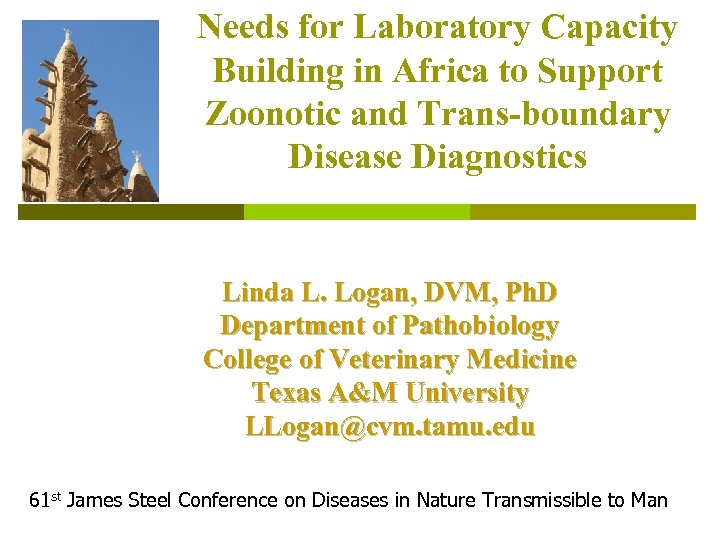 Needs for Laboratory Capacity Building in Africa to Support Zoonotic and Trans-boundary Disease Diagnostics

Linda L. Logan, DVM, PhD
Department of Pathobiology
College of Veterinary Medicine
Texas A&M University
LLogan@cvm.tamu.edu

61st James Steel Conference on Diseases in Nature Transmissible to Man